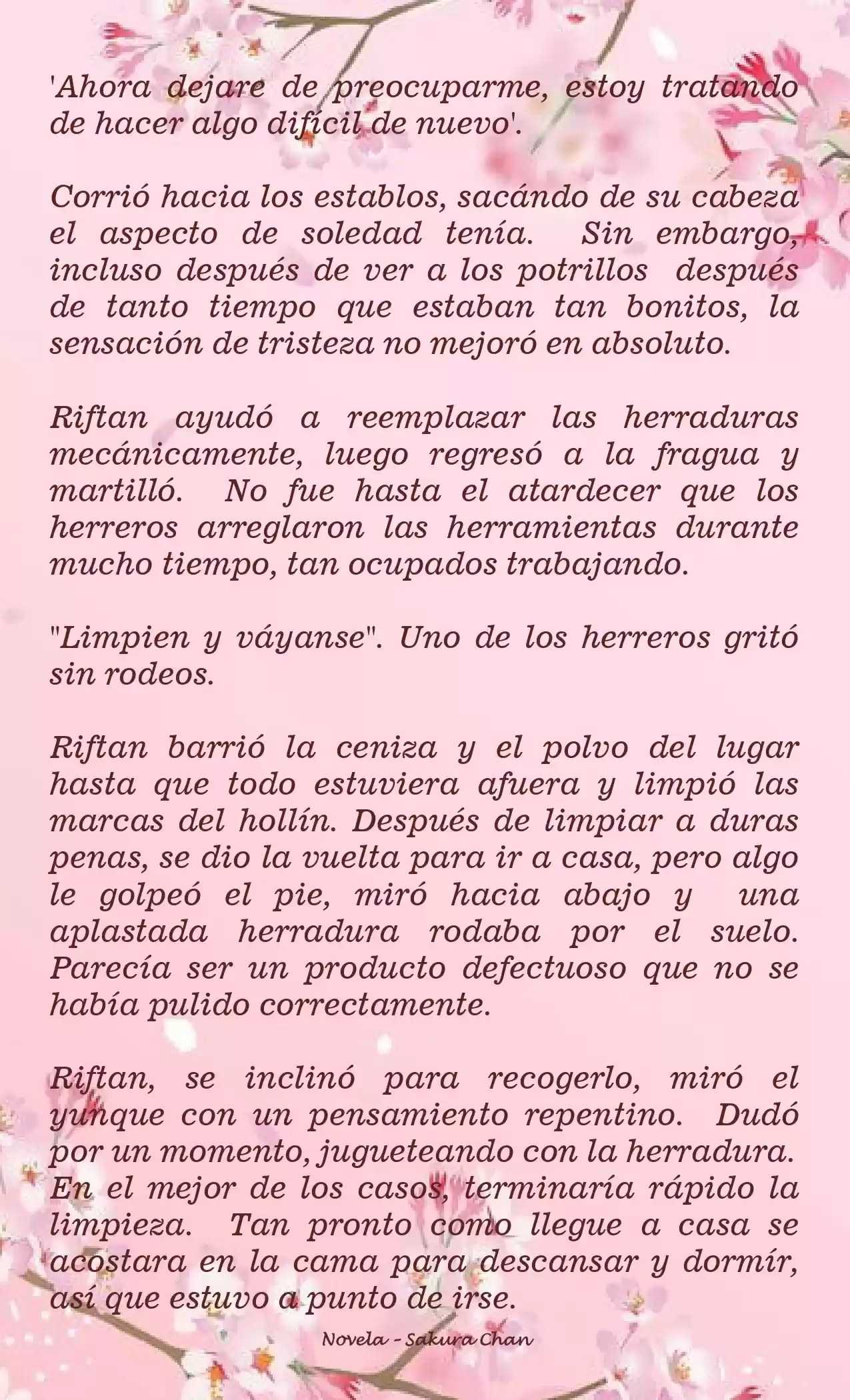 'Ahora dejare de preocuparme, estoy tratando de hacer algo difícil de nuevo'.

Corrió hacia los establos, sacándo de su cabeza el aspecto de soledad tenía. Sin embargo, incluso después de ver a los potrillos después de tanto tiempo que estaban tan bonitos, la sensación de tristeza no mejoró en absoluto.

Riftan ayudó a reemplazar las herraduras mecánicamente, luego regresó a la fragua y martilló. No fue hasta el atardecer que los herreros arreglaron las herramientas durante mucho tiempo, tan ocupados trabajando.

"Limpien y váyanse". Uno de los herreros gritó sin rodeos.

Riftan barrió la ceniza y el polvo del lugar hasta que todo estuviera afuera y limpió las marcas del hollín. Después de limpiar a duras penas, se dio la vuelta para ir a casa, pero algo le golpeó el pie, miró hacia abajo y una aplastada herradura rodaba por el suelo. Parecía ser un producto defectuoso que no se había pulido correctamente.

Riftan, se inclinó para recogerlo, miró el yunque con un pensamiento repentino. Dudó por un momento, jugueteando con la herradura. En el mejor de los casos, terminaría rápido la limpieza. Tan pronto como llegue a casa se acostara en la cama para descansar y dormír, así que estuvo a punto de irse.

Novela - Sakura Chan